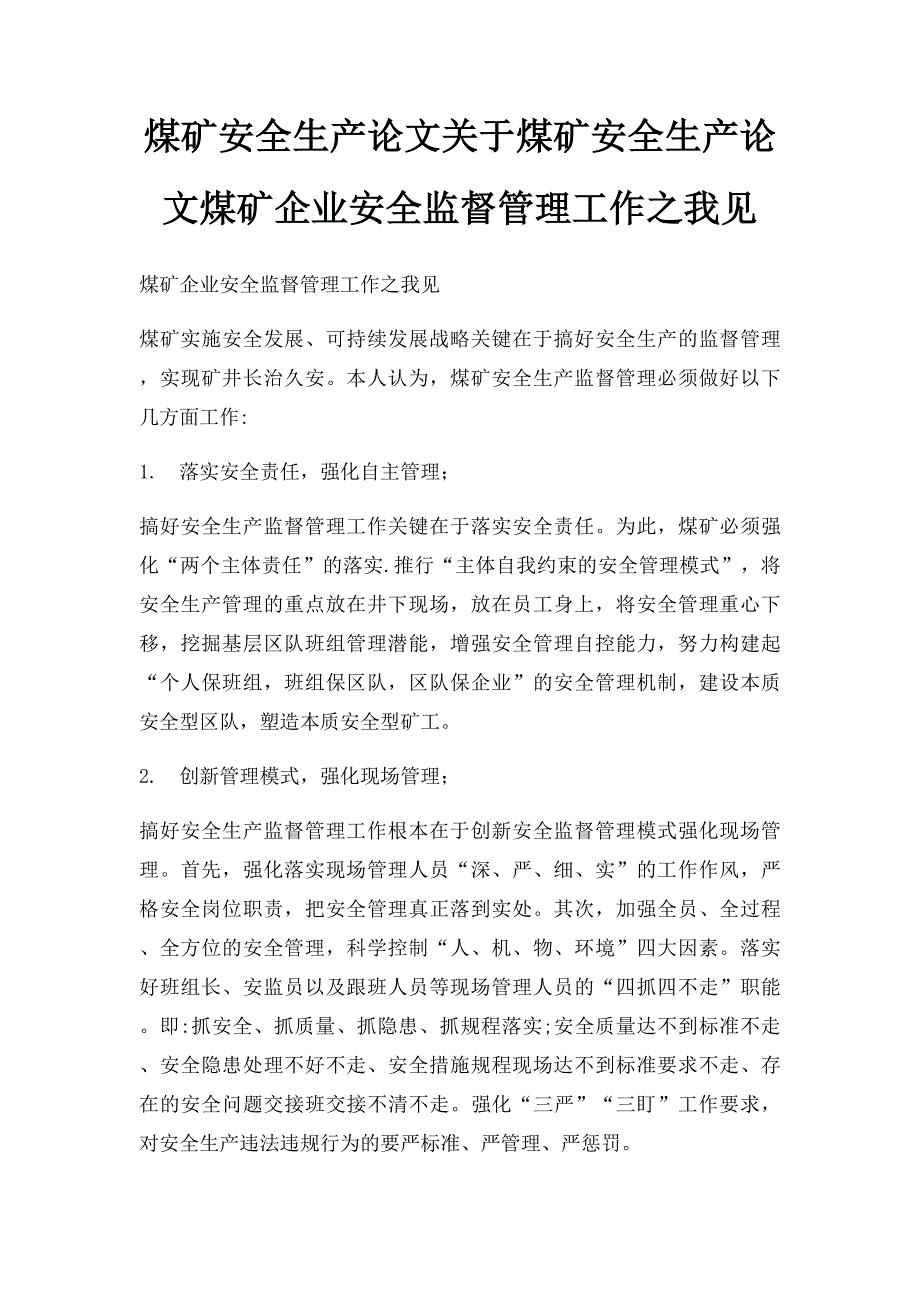 煤矿安全生产论文关于煤矿安全生产论文煤矿企业安全监督管理工作之我见

煤矿企业安全监督管理工作之我见

煤矿实施安全发展、可持续发展战略关键在于搞好安全生产的监督管理，实现矿井长治久安。本人认为，煤矿安全生产监督管理必须做好以下几方面工作:

1.　落实安全责任，强化自主管理；

搞好安全生产监督管理工作关键在于落实安全责任。为此，煤矿必须强化“两个主体责任”的落实.推行“主体自我约束的安全管理模式”，将安全生产管理的重点放在井下现场，放在员工身上，将安全管理重心下移，挖掘基层区队班组管理潜能，增强安全管理自控能力，努力构建起“个人保班组，班组保区队，区队保企业”的安全管理机制，建设本质安全型区队，塑造本质安全型矿工。

2.　创新管理模式，强化现场管理；

搞好安全生产监督管理工作根本在于创新安全监督管理模式强化现场管理。首先，强化落实现场管理人员“深、严、细、实”的工作作风，严格安全岗位职责，把安全管理真正落到实处。其次，加强全员、全过程、全方位的安全管理，科学控制“人、机、物、环境”四大因素。落实好班组长、安监员以及跟班人员等现场管理人员的“四抓四不走”职能。即:抓安全、抓质量、抓隐患、抓规程落实;安全质量达不到标准不走、安全隐患处理不好不走、安全措施规程现场达不到标准要求不走、存在的安全问题交接班交接不清不走。强化“三严”“三盯”工作要求，对安全生产违法违规行为的要严标准、严管理、严惩罚。